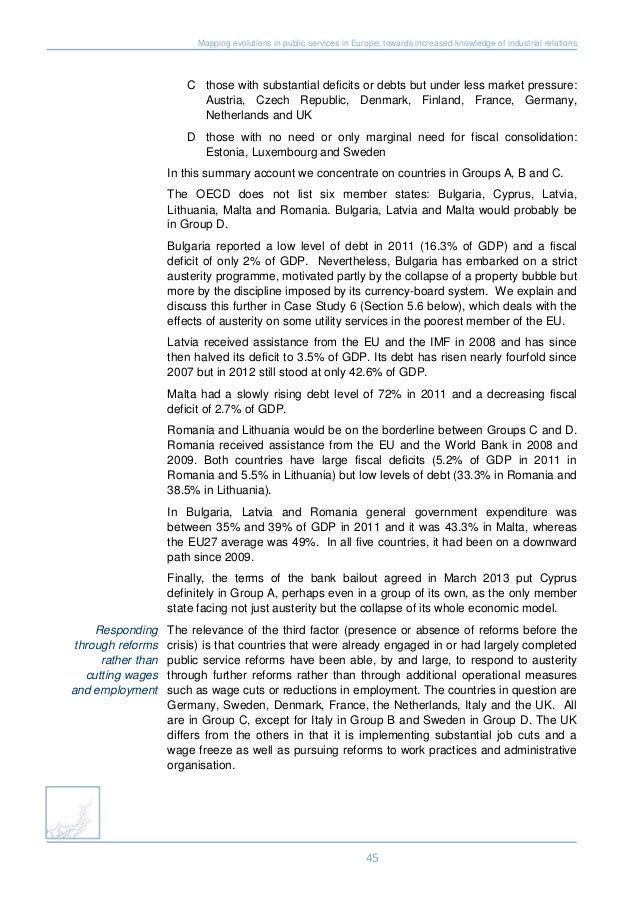 Mapping evolutions in public services in Europe: towards increased knowledge of industrial relations

C those with substantial deficits or debts but under less market pressure: Austria, Czech Republic, Denmark, Finland, France, Germany, Netherlands and UK

D those with no need or only marginal need for fiscal consolidation: Estonia, Luxembourg and Sweden

In this summary account we concentrate on countries in Groups A, B and C.

The OECD does not list six member states: Bulgaria, Cyprus, Latvia, Lithuania, Malta and Romania. Bulgaria, Latvia and Malta would probably be in Group D.

Bulgaria reported a low level of debt in 2011 (16.3% of GDP) and a fiscal deficit of only 2% of GDP. Nevertheless, Bulgaria has embarked on a strict austerity programme, motivated partly by the collapse of a property bubble but more by the discipline imposed by its currency-board system. We explain and discuss this further in Case Study 6 (Section 5.6 below), which deals with the effects of austerity on some utility services in the poorest member of the EU.

Latvia received assistance from the EU and the IMF in 2008 and has since then halved its deficit to 3.5% of GDP. Its debt has risen nearly fourfold since 2007 but in 2012 still stood at only 42.6% of GDP.

Malta had a slowly rising debt level of 72% in 2011 and a decreasing fiscal deficit of 2.7% of GDP.

Romania and Lithuania would be on the borderline between Groups C and D. Romania received assistance from the EU and the World Bank in 2008 and 2009. Both countries have large fiscal deficits (5.2% of GDP in 2011 in Romania and 5.5% in Lithuania) but low levels of debt (33.3% in Romania and 38.5% in Lithuania).

In Bulgaria, Latvia and Romania general government expenditure was between 35% and 39% of GDP in 2011 and it was 43.3% in Malta, whereas the EU27 average was 49%. In all five countries, it had been on a downward path since 2009.

Finally, the terms of the bank bailout agreed in March 2013 put Cyprus definitely in Group A, perhaps even in a group of its own, as the only member state facing not just austerity but the collapse of its whole economic model.

Responding through reforms rather than cutting wages and employment

The relevance of the third factor (presence or absence of reforms before the crisis) is that countries that were already engaged in or had largely completed public service reforms have been able, by and large, to respond to austerity through further reforms rather than through additional operational measures such as wage cuts or reductions in employment. The countries in question are Germany, Sweden, Denmark, France, the Netherlands, Italy and the UK. All are in Group C, except for Italy in Group B and Sweden in Group D. The UK differs from the others in that it is implementing substantial job cuts and a wage freeze as well as pursuing reforms to work practices and administrative organisation.

45